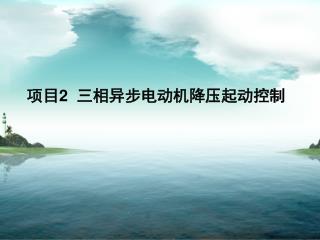 项目2 三相异步电动机降压起动控制